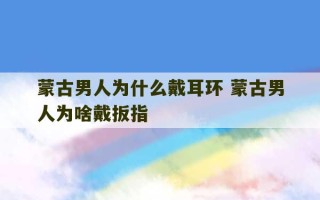 蒙古男人为什么戴耳环 蒙古男人为啥戴扳指